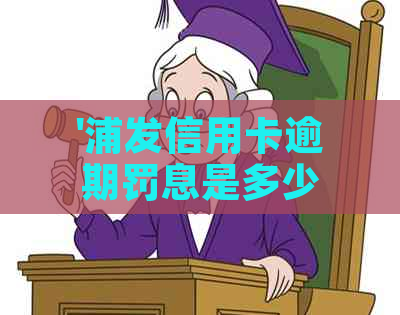 '浦发信用卡逾期罚息是多少